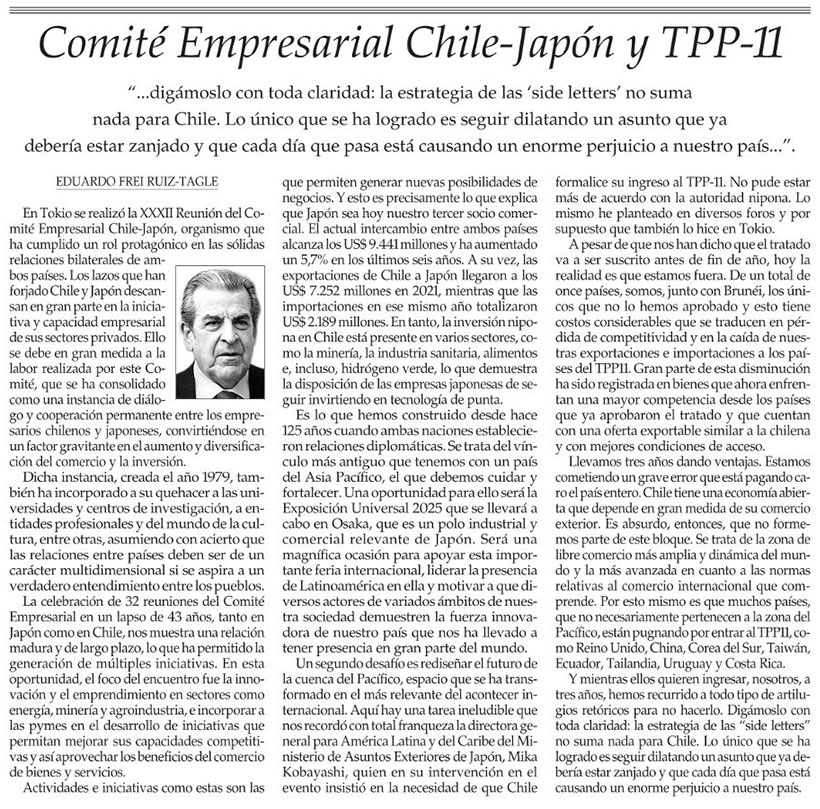 Comité Empresarial Chile-Japón y TPP-11

"...digámoslo con toda claridad: la estrategia de las 'side letters' no suma nada para Chile. Lo único que se ha logrado es seguir dilatando un asunto que ya debería estar zanjado y que cada día que pasa está causando un enorme perjuicio a nuestro país...".

EDUARDO FREI RUIZ-TAGLE

En Tokio se realizó la XXXII Reunión del Comité Empresarial Chile-Japón, organismo que ha cumplido un rol protagónico en las sólidas relaciones bilaterales de ambos países. Los lazos que han forjado Chile y Japón descansan en gran parte en la iniciativa y capacidad empresarial de sus sectores privados. Ello se debe en gran medida a la labor realizada por este Comité, que se ha consolidado como una instancia de diálogo y cooperación permanente entre los empresarios chilenos y japoneses, convirtiéndose en un factor gravitante en el aumento y diversificación del comercio y la inversión.

Dicha instancia, creada el año 1979, también ha incorporado a su quehacer a las universidades y centros de investigación, a entidades profesionales y del mundo de la cultura, entre otras, asumiendo con acierto que las relaciones entre países deben ser de un carácter multidimensional si se aspira a un verdadero entendimiento entre los pueblos.

La celebración de 32 reuniones del Comité Empresarial en un lapso de 43 años, tanto en Japón como en Chile, nos muestra una relación madura y de largo plazo, lo que ha permitido la generación de múltiples iniciativas. En esta oportunidad, el foco del encuentro fue la innovación y el emprendimiento en sectores como energía, minería y agroindustria, e incorporar a las pymes en el desarrollo de iniciativas que permitan mejorar sus capacidades competitivas y así aprovechar los beneficios del comercio de bienes y servicios.

Actividades e iniciativas como estas son las que permiten generar nuevas posibilidades de negocios. Y esto es precisamente lo que explica que Japón sea hoy nuestro tercer socio comercial. El actual intercambio entre ambos países alcanza los US$ 9.441 millones y ha aumentado un 5,7% en los últimos seis años. A su vez, las exportaciones de Chile a Japón llegaron a los US$ 7.252 millones en 2021, mientras que las importaciones en ese mismo año totalizaron US$ 2.189 millones. En tanto, la inversión nipona en Chile está presente en varios sectores, como la minería, la industria sanitaria, alimentos e, incluso, hidrógeno verde, lo que demuestra la disposición de las empresas japonesas de seguir invirtiendo en tecnología de punta.

Es lo que hemos construido desde hace 125 años cuando ambas naciones establecieron relaciones diplomáticas. Se trata del vínculo más antiguo que tenemos con un país del Asia Pacífico, el que debemos cuidar y fortalecer. Una oportunidad para ello será la Exposición Universal 2025 que se llevará a cabo en Osaka, que es un polo industrial y comercial relevante de Japón. Será una magnífica ocasión para apoyar esta importante feria internacional, liderar la presencia de Latinoamérica en ella y motivar a que diversos actores de variados ámbitos de nuestra sociedad demuestren la fuerza innovadora de nuestro país que nos ha llevado a tener presencia en gran parte del mundo.

Un segundo desafío es rediseñar el futuro de la cuenca del Pacífico, espacio que se ha transformado en el más relevante del acontecer internacional. Aquí hay una tarea ineludible que nos recordó con total franqueza la directora general para América Latina y del Caribe del Ministerio de Asuntos Exteriores de Japón, Mika Kobayashi, quien en su intervención en el evento insistió en la necesidad de que Chile formalice su ingreso al TPP-11. No pude estar más de acuerdo con la autoridad nipona. Lo mismo he planteado en diversos foros y por supuesto que también lo hice en Tokio.

A pesar de que nos han dicho que el tratado va a ser suscrito antes de fin de año, hoy la realidad es que estamos fuera. De un total de once países, somos, junto con Brunéi, los únicos que no lo hemos aprobado y esto tiene costos considerables que se traducen en pérdida de competitividad y en la caída de nuestras exportaciones e importaciones a los países del TPP11. Gran parte de esta disminución ha sido registrada en bienes que ahora enfrentan una mayor competencia desde los países que ya aprobaron el tratado y que cuentan con una oferta exportable similar a la chilena y con mejores condiciones de acceso.

Llevamos tres años dando ventajas. Estamos cometiendo un grave error que está pagando caro el país entero. Chile tiene una economía abierta que depende en gran medida de su comercio exterior. Es absurdo, entonces, que no formemos parte de este bloque. Se trata de la zona de libre comercio más amplia y dinámica del mundo y la más avanzada en cuanto a las normas relativas al comercio internacional que comprende. Por esto mismo es que muchos países, que no necesariamente pertenecen a la zona del Pacífico, están pugnando por entrar al TPP11, como Reino Unido, China, Corea del Sur, Taiwán, Ecuador, Tailandia, Uruguay y Costa Rica.

Y mientras ellos quieren ingresar, nosotros, a tres años, hemos recurrido a todo tipo de artilugios retóricos para no hacerlo. Digámoslo con toda claridad: la estrategia de las "side letters" no suma nada para Chile. Lo único que se ha logrado es seguir dilatando un asunto que ya debería estar zanjado y que cada día que pasa está causando un enorme perjuicio a nuestro país.